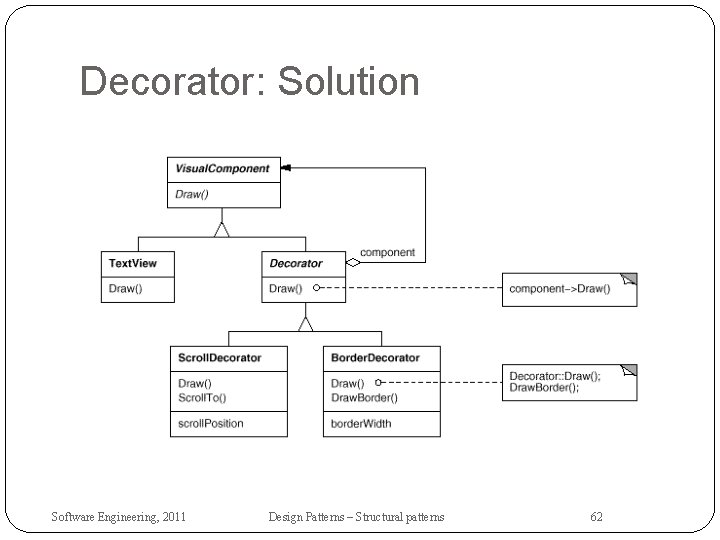 Decorator: Solution

VisualComponent

Draw()

TextView

Draw()

Decorator

Draw()

component

component->Draw()

ScrollDecorator

Draw()
ScrollTo()

scrollPosition

BorderDecorator

Draw()
DrawBorder()

borderWidth

Decorator::Draw();
DrawBorder();

Software Engineering, 2011

Design Patterns – Structural patterns

62